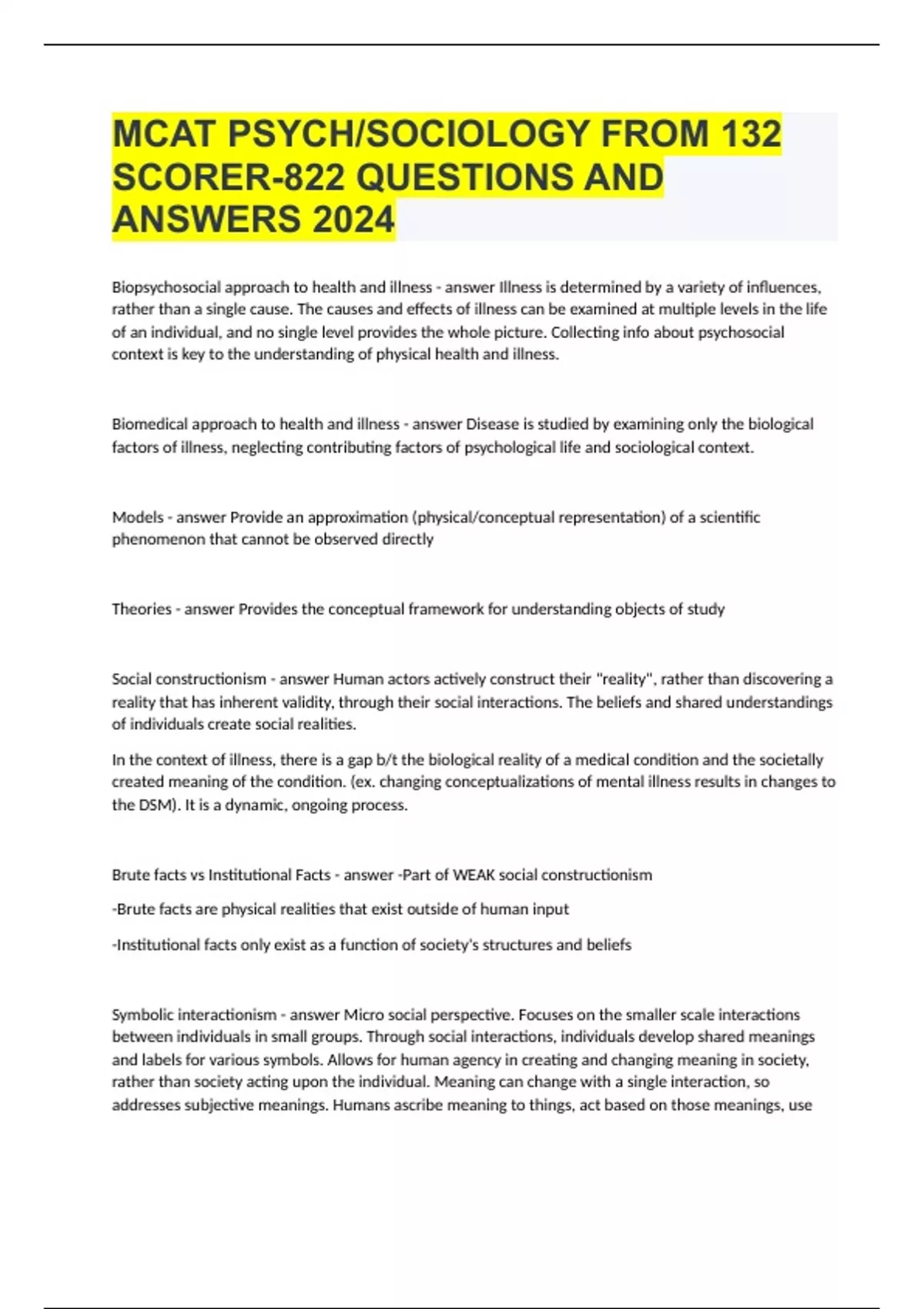 MCAT PSYCH/SOCIOLOGY FROM 132 SCORER-822 QUESTIONS AND ANSWERS 2024

Biopsychosocial approach to health and illness - answer Illness is determined by a variety of influences, rather than a single cause. The causes and effects of illness can be examined at multiple levels in the life of an individual, and no single level provides the whole picture. Collecting info about psychosocial context is key to the understanding of physical health and illness.

Biomedical approach to health and illness - answer Disease is studied by examining only the biological factors of illness, neglecting contributing factors of psychological life and sociological context.

Models - answer Provide an approximation (physical/conceptual representation) of a scientific phenomenon that cannot be observed directly

Theories - answer Provides the conceptual framework for understanding objects of study

Social constructionism - answer Human actors actively construct their "reality", rather than discovering a reality that has inherent validity, through their social interactions. The beliefs and shared understandings of individuals create social realities.

In the context of illness, there is a gap b/t the biological reality of a medical condition and the societally created meaning of the condition. (ex. changing conceptualizations of mental illness results in changes to the DSM). It is a dynamic, ongoing process.

Brute facts vs Institutional Facts - answer -Part of WEAK social constructionism

-Brute facts are physical realities that exist outside of human input

-Institutional facts only exist as a function of society's structures and beliefs

Symbolic interactionism - answer Micro social perspective. Focuses on the smaller scale interactions between individuals in small groups. Through social interactions, individuals develop shared meanings and labels for various symbols. Allows for human agency in creating and changing meaning in society, rather than society acting upon the individual. Meaning can change with a single interaction, so addresses subjective meanings. Humans ascribe meaning to things, act based on those meanings, use